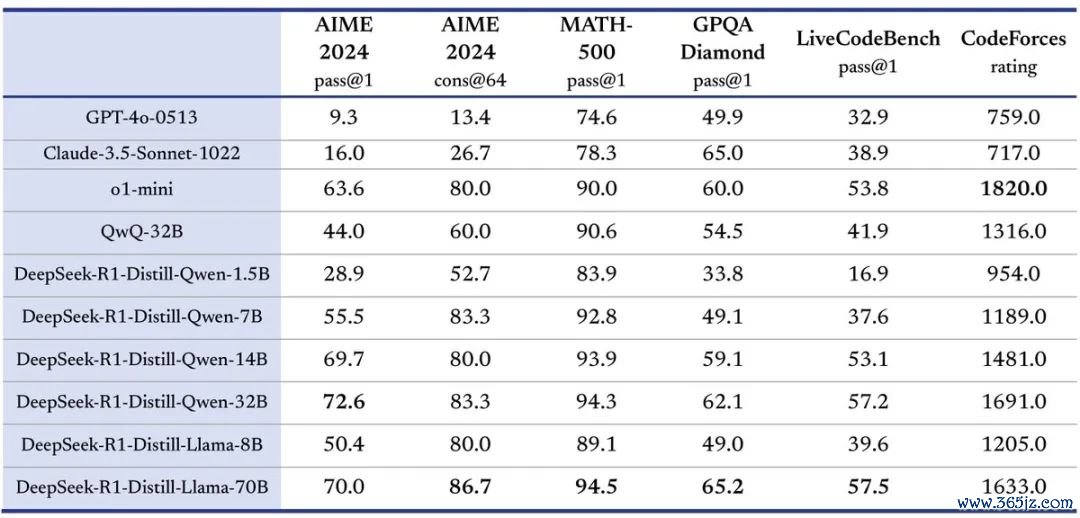 | | AIME 2024 pass@1 | AIME 2024 cons@64 | MATH-500 pass@1 | GPQA Diamond pass@1 | LiveCodeBench pass@1 | CodeForces rating |
|---|---|---|---|---|---|---|
| GPT-4o-0513 | 9.3 | 13.4 | 74.6 | 49.9 | 32.9 | 759.0 |
| Claude-3.5-Sonnet-1022 | 16.0 | 26.7 | 78.3 | 65.0 | 38.9 | 717.0 |
| o1-mini | 63.6 | 80.0 | 90.0 | 60.0 | 53.8 | 1820.0 |
| QwQ-32B | 44.0 | 60.0 | 90.6 | 54.5 | 41.9 | 1316.0 |
| DeepSeek-R1-Distill-Qwen-1.5B | 28.9 | 52.7 | 83.9 | 33.8 | 16.9 | 954.0 |
| DeepSeek-R1-Distill-Qwen-7B | 55.5 | 83.3 | 92.8 | 49.1 | 37.6 | 1189.0 |
| DeepSeek-R1-Distill-Qwen-14B | 69.7 | 80.0 | 93.9 | 59.1 | 53.1 | 1481.0 |
| DeepSeek-R1-Distill-Qwen-32B | 72.6 | 83.3 | 94.3 | 62.1 | 57.2 | 1691.0 |
| DeepSeek-R1-Distill-Llama-8B | 50.4 | 80.0 | 89.1 | 49.0 | 39.6 | 1205.0 |
| DeepSeek-R1-Distill-Llama-70B | 70.0 | 86.7 | 94.5 | 65.2 | 57.5 | 1633.0 |

www.365jz.com